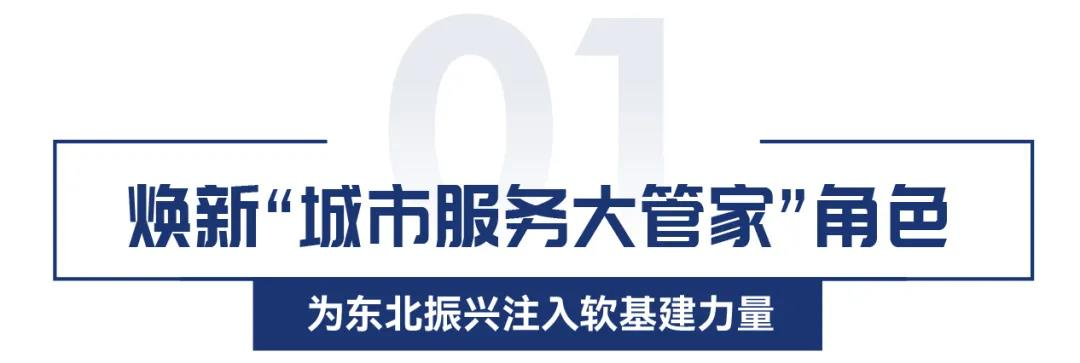 01

焕新“城市服务大管家”角色

为东北振兴注入软基建力量